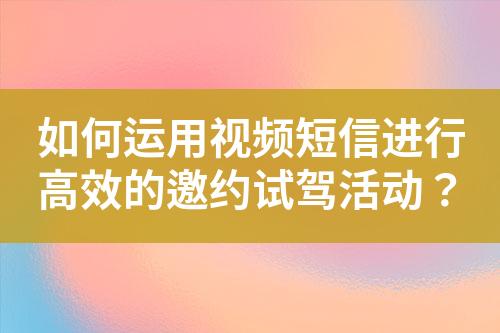 如何运用视频短信进行高效的邀约试驾活动？